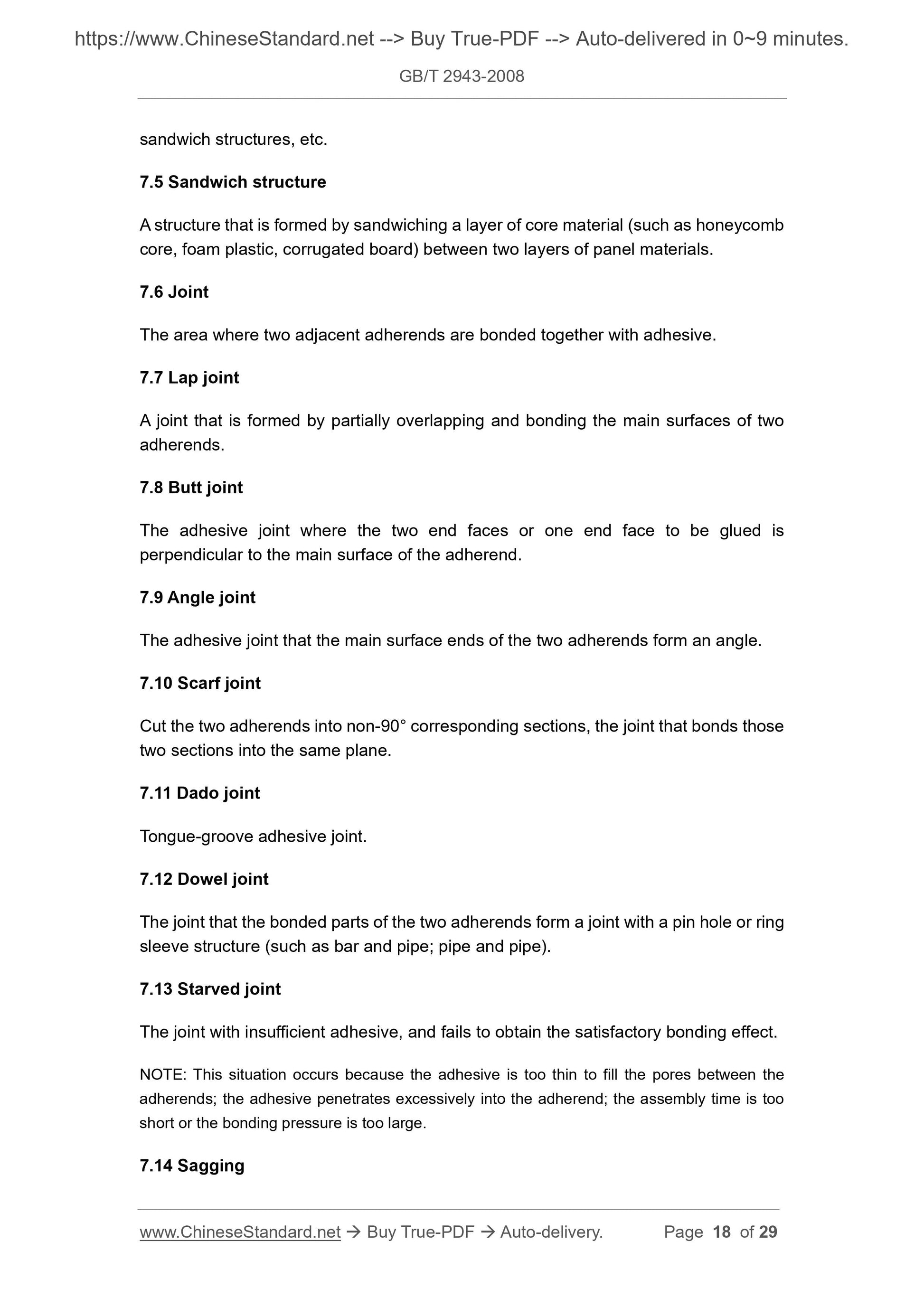 https://www.ChineseStandard.net --> Buy True-PDF --> Auto-delivered in 0~9 minutes.

GB/T 2943-2008

sandwich structures, etc.

7.5 Sandwich structure

A structure that is formed by sandwiching a layer of core material (such as honeycomb core, foam plastic, corrugated board) between two layers of panel materials.

7.6 Joint

The area where two adjacent adherends are bonded together with adhesive.

7.7 Lap joint

A joint that is formed by partially overlapping and bonding the main surfaces of two adherends.

7.8 Butt joint

The adhesive joint where the two end faces or one end face to be glued is perpendicular to the main surface of the adherend.

7.9 Angle joint

The adhesive joint that the main surface ends of the two adherends form an angle.

7.10 Scarf joint

Cut the two adherends into non-90° corresponding sections, the joint that bonds those two sections into the same plane.

7.11 Dado joint

Tongue-groove adhesive joint.

7.12 Dowel joint

The joint that the bonded parts of the two adherends form a joint with a pin hole or ring sleeve structure (such as bar and pipe; pipe and pipe).

7.13 Starved joint

The joint with insufficient adhesive, and fails to obtain the satisfactory bonding effect.

NOTE: This situation occurs because the adhesive is too thin to fill the pores between the adherends; the adhesive penetrates excessively into the adherend; the assembly time is too short or the bonding pressure is too large.

7.14 Sagging

www.ChineseStandard.net → Buy True-PDF → Auto-delivery. Page 18 of 29